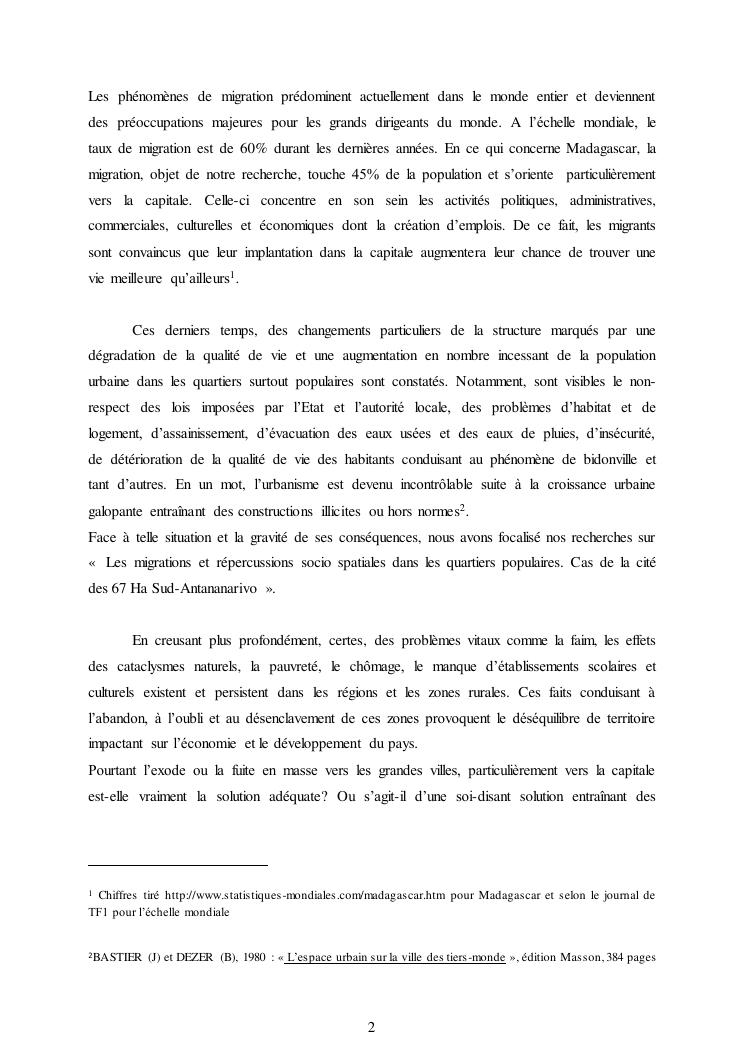 Les phénomènes de migration prédominent actuellement dans le monde entier et deviennent des préoccupations majeures pour les grands dirigeants du monde. A l'échelle mondiale, le taux de migration est de 60% durant les dernières années. En ce qui concerne Madagascar, la migration, objet de notre recherche, touche 45% de la population et s'oriente particulièrement vers la capitale. Celle-ci concentre en son sein les activités politiques, administratives, commerciales, culturelles et économiques dont la création d'emplois. De ce fait, les migrants sont convaincus que leur implantation dans la capitale augmentera leur chance de trouver une vie meilleure qu'ailleurs$^1$.

Ces derniers temps, des changements particuliers de la structure marqués par une dégradation de la qualité de vie et une augmentation en nombre incessant de la population urbaine dans les quartiers surtout populaires sont constatés. Notamment, sont visibles le non-respect des lois imposées par l'Etat et l'autorité locale, des problèmes d'habitat et de logement, d'assainissement, d'évacuation des eaux usées et des eaux de pluies, d'insécurité, de détérioration de la qualité de vie des habitants conduisant au phénomène de bidonville et tant d'autres. En un mot, l'urbanisme est devenu incontrôlable suite à la croissance urbaine galopante entraînant des constructions illicites ou hors normes$^2$.
Face à telle situation et la gravité de ses conséquences, nous avons focalisé nos recherches sur « Les migrations et répercussions socio spatiales dans les quartiers populaires. Cas de la cité des 67 Ha Sud-Antananarivo ».

En creusant plus profondément, certes, des problèmes vitaux comme la faim, les effets des cataclysmes naturels, la pauvreté, le chômage, le manque d'établissements scolaires et culturels existent et persistent dans les régions et les zones rurales. Ces faits conduisant à l'abandon, à l'oubli et au désenclavement de ces zones provoquent le déséquilibre de territoire impactant sur l'économie et le développement du pays.
Pourtant l'exode ou la fuite en masse vers les grandes villes, particulièrement vers la capitale est-elle vraiment la solution adéquate? Ou s'agit-il d'une soi-disant solution entraînant des

$^1$ Chiffres tiré http://www.statistiques-mondiales.com/madagascar.htm pour Madagascar et selon le journal de TF1 pour l'échelle mondiale

$^2$BASTIER (J) et DEZER (B), 1980 : « L'espace urbain sur la ville des tiers-monde », édition Masson, 384 pages

2